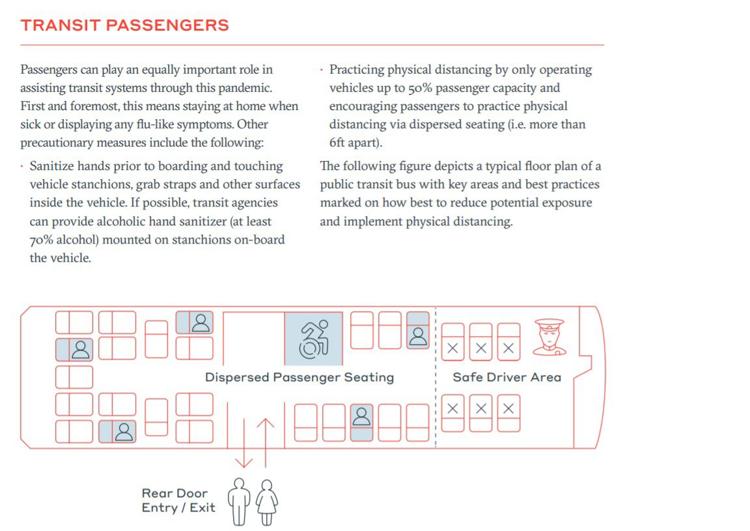 TRANSIT PASSENGERS

Passengers can play an equally important role in assisting transit systems through this pandemic. First and foremost, this means staying at home when sick or displaying any flu-like symptoms. Other precautionary measures include the following:

· Sanitize hands prior to boarding and touching vehicle stanchions, grab straps and other surfaces inside the vehicle. If possible, transit agencies can provide alcoholic hand sanitizer (at least 70% alcohol) mounted on stanchions on-board the vehicle.

· Practicing physical distancing by only operating vehicles up to 50% passenger capacity and encouraging passengers to practice physical distancing via dispersed seating (i.e. more than 6ft apart).

The following figure depicts a typical floor plan of a public transit bus with key areas and best practices marked on how best to reduce potential exposure and implement physical distancing.

Dispersed Passenger Seating

Safe Driver Area

Rear Door Entry / Exit